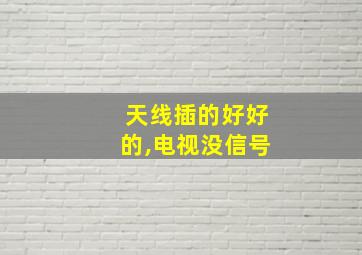 天线插的好好的,电视没信号